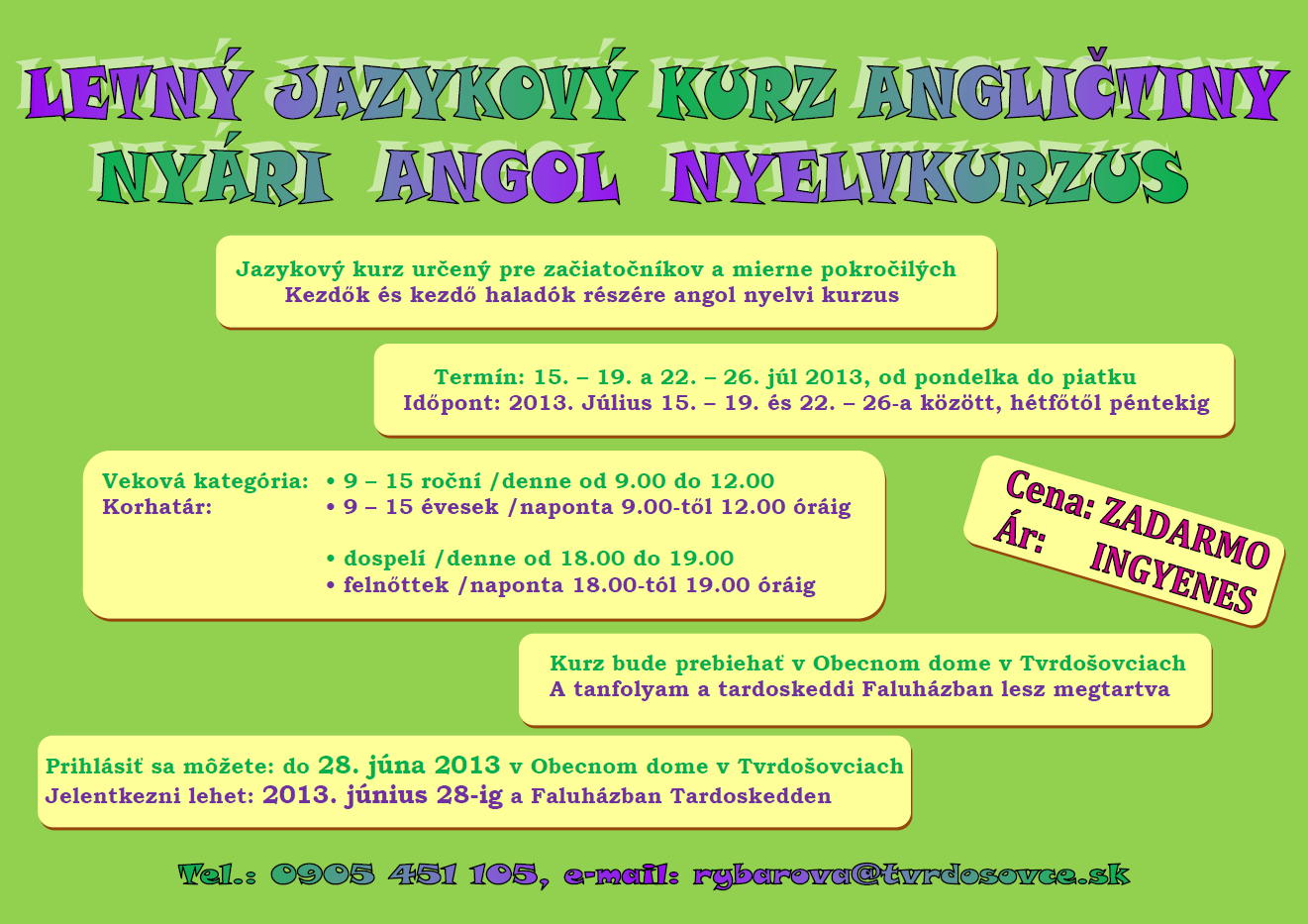 LETNÝ JAZYKOVÝ KURZ ANGLIČTINY
NYÁRI ANGOL NYELVKURZUS

Jazykový kurz určený pre začiatočníkov a mierne pokročilých
Kezdők és kezdő haladók részére angol nyelvi kurzus

Termín: 15. – 19. a 22. – 26. júl 2013, od pondelka do piatku
Időpont: 2013. Július 15. – 19. és 22. – 26-a között, hétfőtől péntekig

Veková kategória:
Korhatár:

• 9 – 15 roční /denne od 9.00 do 12.00
• 9 – 15 évesek /naponta 9.00-től 12.00 óráig

• dospelí /denne od 18.00 do 19.00
• felnőttek /naponta 18.00-tól 19.00 óráig

Cena: ZADARMO
Ár: INGYENES

Kurz bude prebiehať v Obecnom dome v Tvrdošovciach
A tanfolyam a tardoskeddi Faluházban lesz megtartva

Prihlásiť sa môžete: do 28. júna 2013 v Obecnom dome v Tvrdošovciach
Jelentkezni lehet: 2013. június 28-ig a Faluházban Tardoskedden

Tel.: 0905 451 105, e-mail: rybarova@tvrdosovce.sk